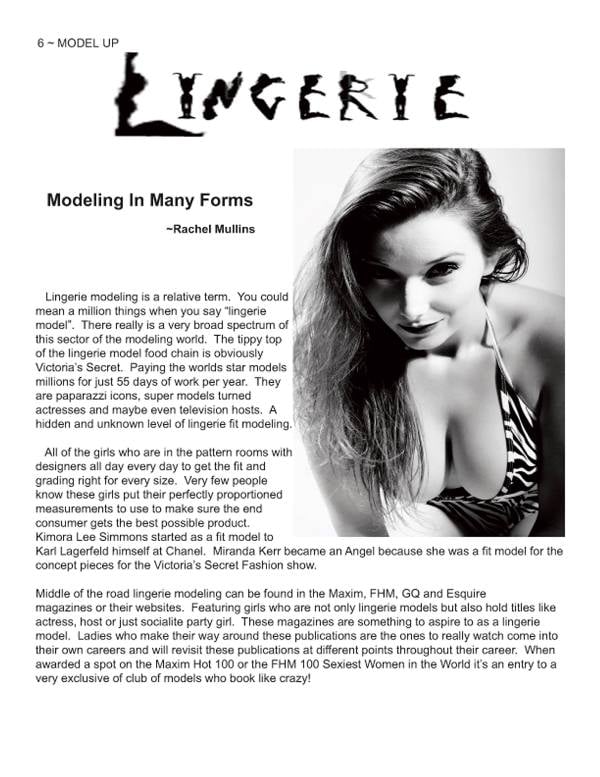 6 ~ MODEL UP

LINGERIE

Modeling In Many Forms

~Rachel Mullins

Lingerie modeling is a relative term. You could mean a million things when you say "lingerie model". There really is a very broad spectrum of this sector of the modeling world. The tippy top of the lingerie model food chain is obviously Victoria's Secret. Paying the worlds star models millions for just 55 days of work per year. They are paparazzi icons, super models turned actresses and maybe even television hosts. A hidden and unknown level of lingerie fit modeling.

All of the girls who are in the pattern rooms with designers all day every day to get the fit and grading right for every size. Very few people know these girls put their perfectly proportioned measurements to use to make sure the end consumer gets the best possible product. Kimora Lee Simmons started as a fit model to Karl Lagerfeld himself at Chanel. Miranda Kerr became an Angel because she was a fit model for the concept pieces for the Victoria's Secret Fashion show.

Middle of the road lingerie modeling can be found in the Maxim, FHM, GQ and Esquire magazines or their websites. Featuring girls who are not only lingerie models but also hold titles like actress, host or just socialite party girl. These magazines are something to aspire to as a lingerie model. Ladies who make their way around these publications are the ones to really watch come into their own careers and will revisit these publications at different points throughout their career. When awarded a spot on the Maxim Hot 100 or the FHM 100 Sexiest Women in the World it's an entry to a very exclusive of club of models who book like crazy!